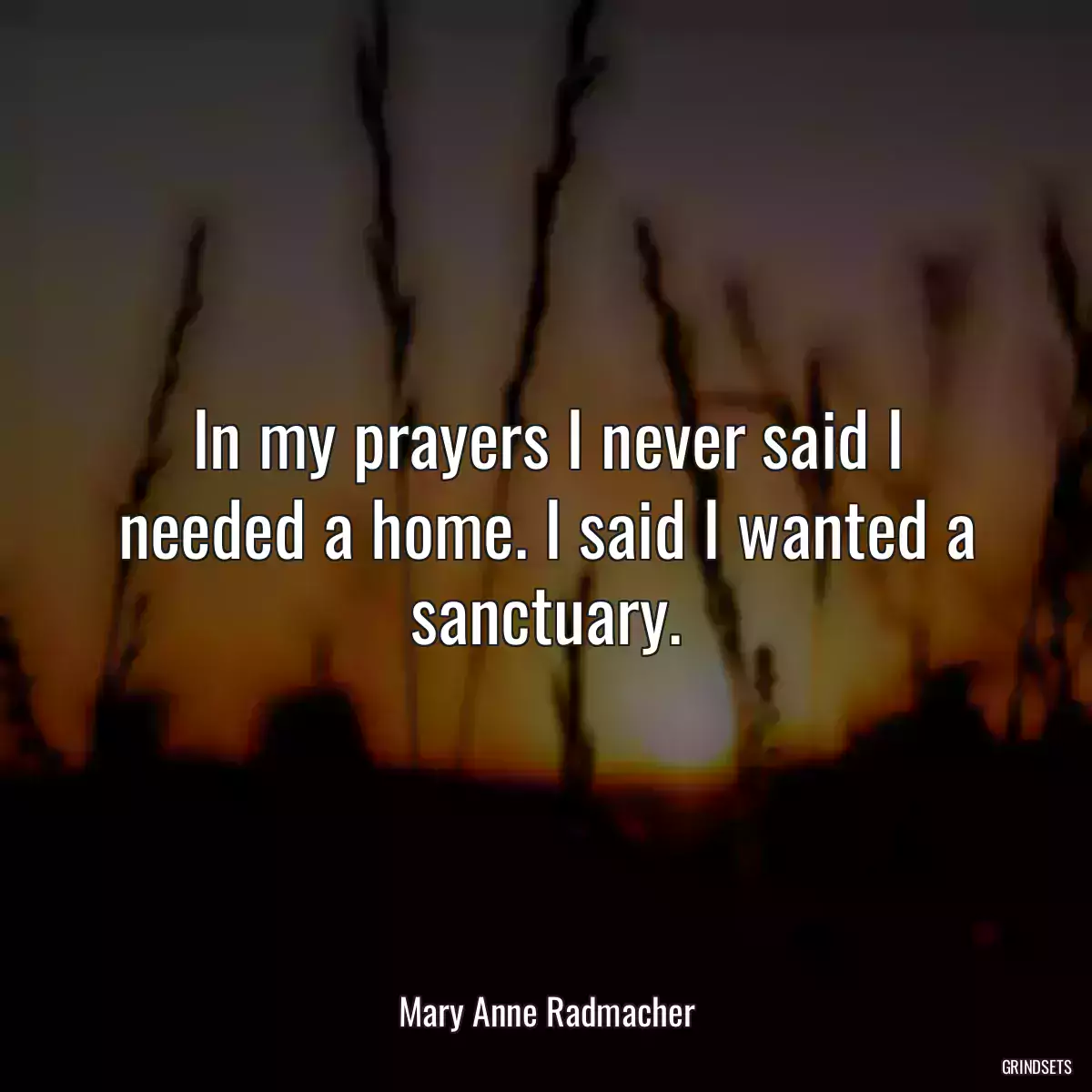 In my prayers I never said I needed a home. I said I wanted a sanctuary.

Mary Anne Radmacher

GRINDSETS